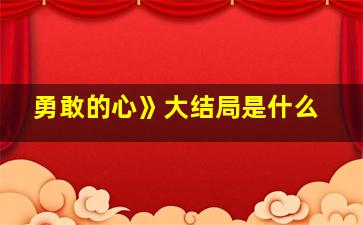 勇敢的心》大结局是什么